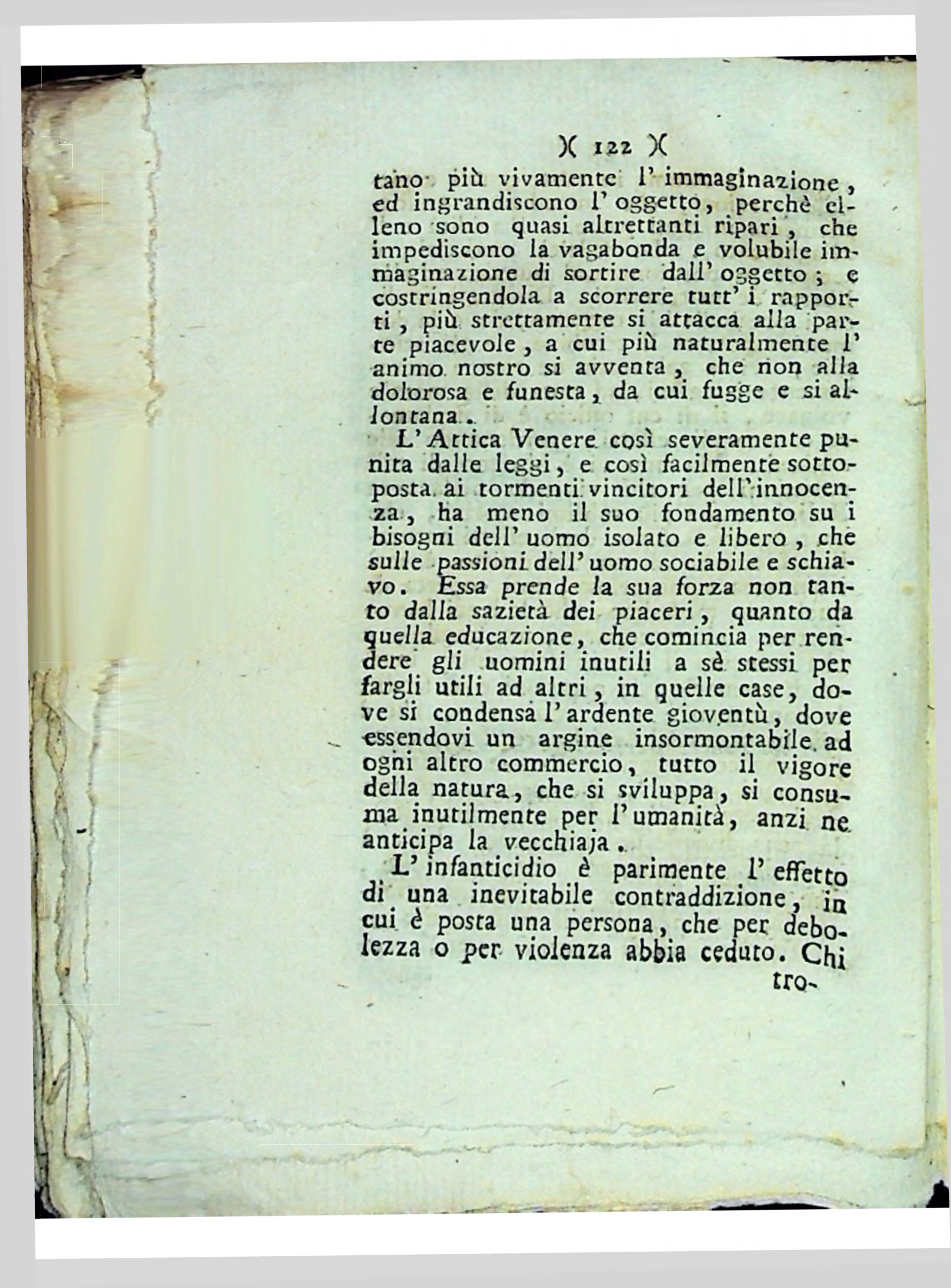 )( 122 )(

tano più vivamente l' immaginazione, ed ingrandiscono l' oggetto, perchè elleno sono quasi altrettanti ripari, che impediscono la vagabonda e volubile immaginazione di sortire dall' oggetto; e costringendola a scorrere tutt' i rapporti, più strettamente si attacca alla parte piacevole, a cui più naturalmente l' animo nostro si avventa, che non alla dolorosa e funesta, da cui fugge e si allontana.

L' Attica Venere così severamente punita dalle leggi, e così facilmente sottoposta ai tormenti vincitori dell' innocenza, ha meno il suo fondamento su i bisogni dell' uomo isolato e libero, che sulle passioni dell' uomo sociabile e schiavo. Essa prende la sua forza non tanto dalla sazietà dei piaceri, quanto da quella educazione, che comincia per rendere gli uomini inutili a sè stessi per fargli utili ad altri, in quelle case, dove si condensa l' ardente gioventù, dove essendovi un argine insormontabile ad ogni altro commercio, tutto il vigore della natura, che si sviluppa, si consuma inutilmente per l' umanità, anzi ne anticipa la vecchiaja.

L' infanticidio è parimente l' effetto di una inevitabile contraddizione, in cui è posta una persona, che per debolezza o per violenza abbia ceduto. Chi

tro-